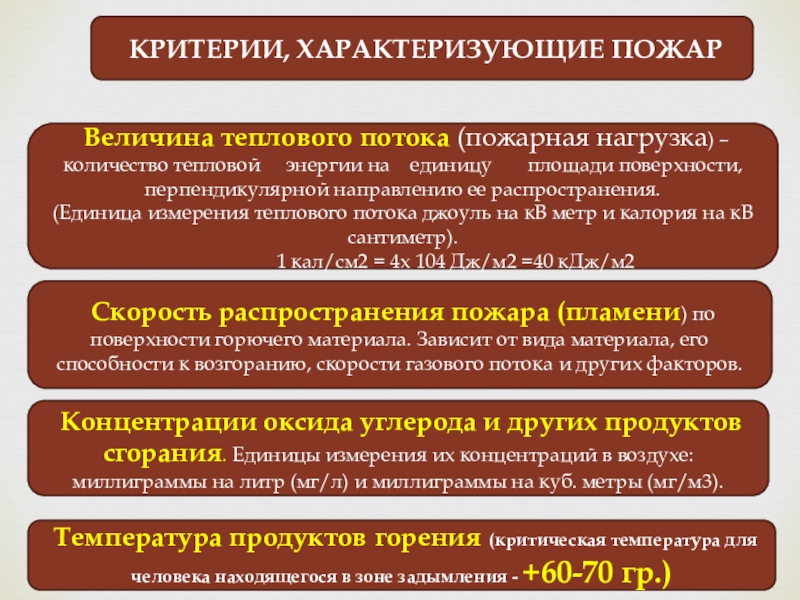 КРИТЕРИИ, ХАРАКТЕРИЗУЮЩИЕ ПОЖАР

Величина теплового потока (пожарная нагрузка) – количество тепловой энергии на единицу площади поверхности, перпендикулярной направлению ее распространения. (Единица измерения теплового потока джоуль на кВ метр и калория на кВ сантиметр).
1 кал/см2 = 4х 104 Дж/м2 =40 кДж/м2

Скорость распространения пожара (пламени) по поверхности горючего материала. Зависит от вида материала, его способности к возгоранию, скорости газового потока и других факторов.

Концентрации оксида углерода и других продуктов сгорания. Единицы измерения их концентраций в воздухе: миллиграммы на литр (мг/л) и миллиграммы на куб. метры (мг/м3).

Температура продуктов горения (критическая температура для человека находящегося в зоне задымления - +60-70 гр.)